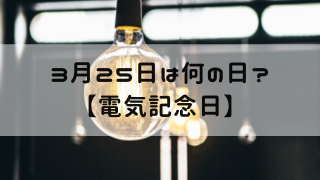 3月25日は何の日？
【電気記念日】